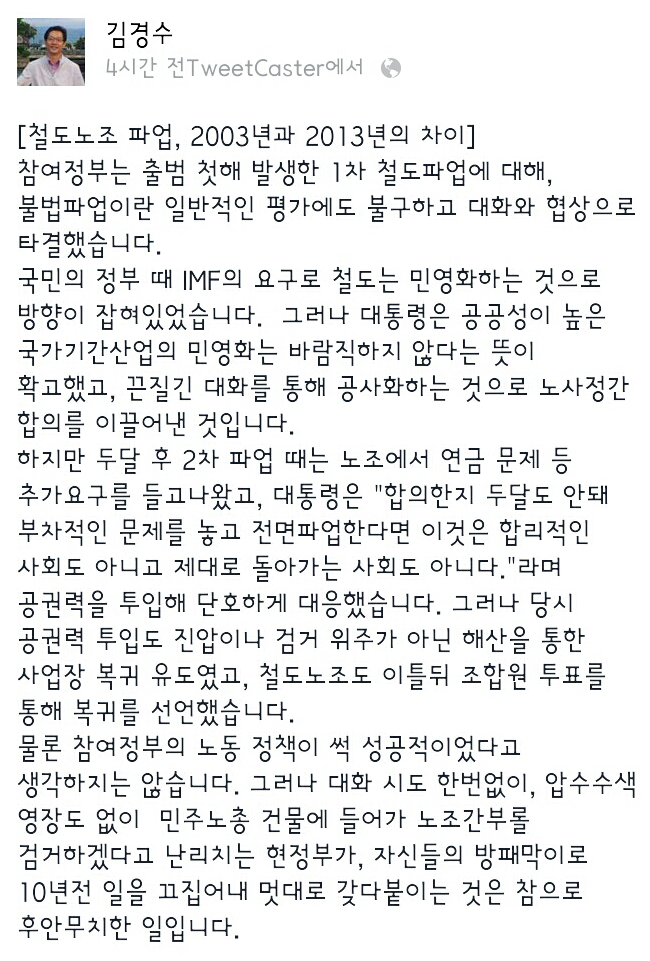 김경수
4시간 전TweetCaster에서

[철도노조 파업, 2003년과 2013년의 차이]
참여정부는 출범 첫해 발생한 1차 철도파업에 대해, 불법파업이란 일반적인 평가에도 불구하고 대화와 협상으로 타결했습니다.
국민의 정부 때 IMF의 요구로 철도는 민영화하는 것으로 방향이 잡혀있었습니다. 그러나 대통령은 공공성이 높은 국가기간산업의 민영화는 바람직하지 않다는 뜻이 확고했고, 끈질긴 대화를 통해 공사화하는 것으로 노사정간 합의를 이끌어낸 것입니다.
하지만 두달 후 2차 파업 때는 노조에서 연금 문제 등 추가요구를 들고나왔고, 대통령은 "합의한지 두달도 안돼 부차적인 문제를 놓고 전면파업한다면 이것은 합리적인 사회도 아니고 제대로 돌아가는 사회도 아니다."라며 공권력을 투입해 단호하게 대응했습니다. 그러나 당시 공권력 투입도 진압이나 검거 위주가 아닌 해산을 통한 사업장 복귀 유도였고, 철도노조도 이틀뒤 조합원 투표를 통해 복귀를 선언했습니다.
물론 참여정부의 노동 정책이 썩 성공적이었다고 생각하지는 않습니다. 그러나 대화 시도 한번없이, 압수수색 영장도 없이 민주노총 건물에 들어가 노조간부를 검거하겠다고 난리치는 현정부가, 자신들의 방패막이로 10년전 일을 끄집어내 멋대로 갖다붙이는 것은 참으로 후안무치한 일입니다.